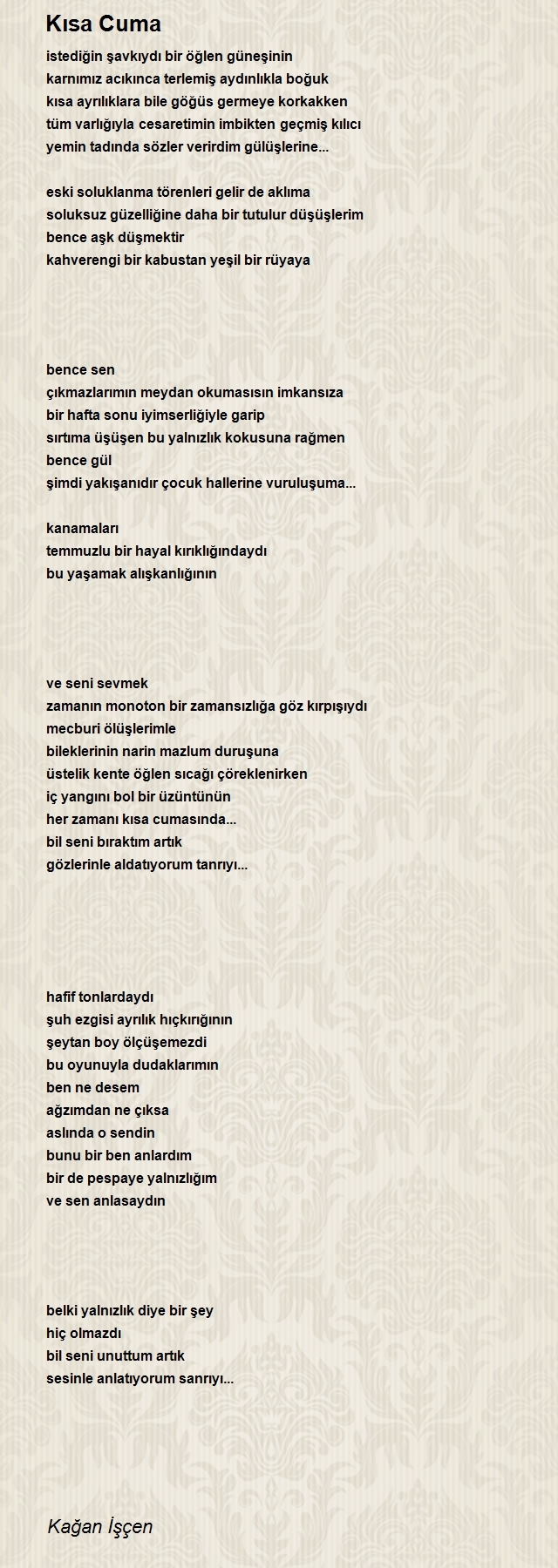 Kısa Cuma

istediğin şavkıydı bir öğlen güneşinin
karnımız acıkınca terlemiş aydınlıkla boğuk
kısa ayrılıklara bile göğüs germeye korkakken
tüm varlığıyla cesaretimin imbikten geçmiş kılıcı
yemin tadında sözler verirdim gülüşlerine...

eski soluklanma törenleri gelir de aklıma
soluksuz güzelliğine daha bir tutulur düşüşlerim
bence aşk düşmektir
kahverengi bir kabustan yeşil bir rüyaya

bence sen
çıkmazlarımın meydan okumasısın imkansıza
bir hafta sonu iyimserliğiyle garip
sırtıma üşüşen bu yalnızlık kokusuna rağmen
bence gül
şimdi yakışanıdır çocuk hallerine vuruluşuma...

kanamaları
temmuzlu bir hayal kırıklığındaydı
bu yaşamak alışkanlığının

ve seni sevmek
zamanın monoton bir zamansızlığa göz kırpışıydı
mecburi ölüşlerimle
bileklerinin narin mazlum duruşuna
üstelik kente öğlen sıcağı çöreklenirken
iç yangını bol bir üzüntünün
her zamanı kısa cumasında...
bil seni bıraktım artık
gözlerinle aldatıyorum tanrıyı...

hafif tonlardaydı
şuh ezgisi ayrılık hıçkırığının
şeytan boy ölçüşemezdi
bu oyunuyla dudaklarımın
ben ne desem
ağzımdan ne çıksa
aslında o sendin
bunu bir ben anlardım
bir de pespaye yalnızlığım
ve sen anlasaydın

belki yalnızlık diye bir şey
hiç olmazdı
bil seni unuttum artık
sesinle anlatıyorum sanrıyı...

Kağan İşçen